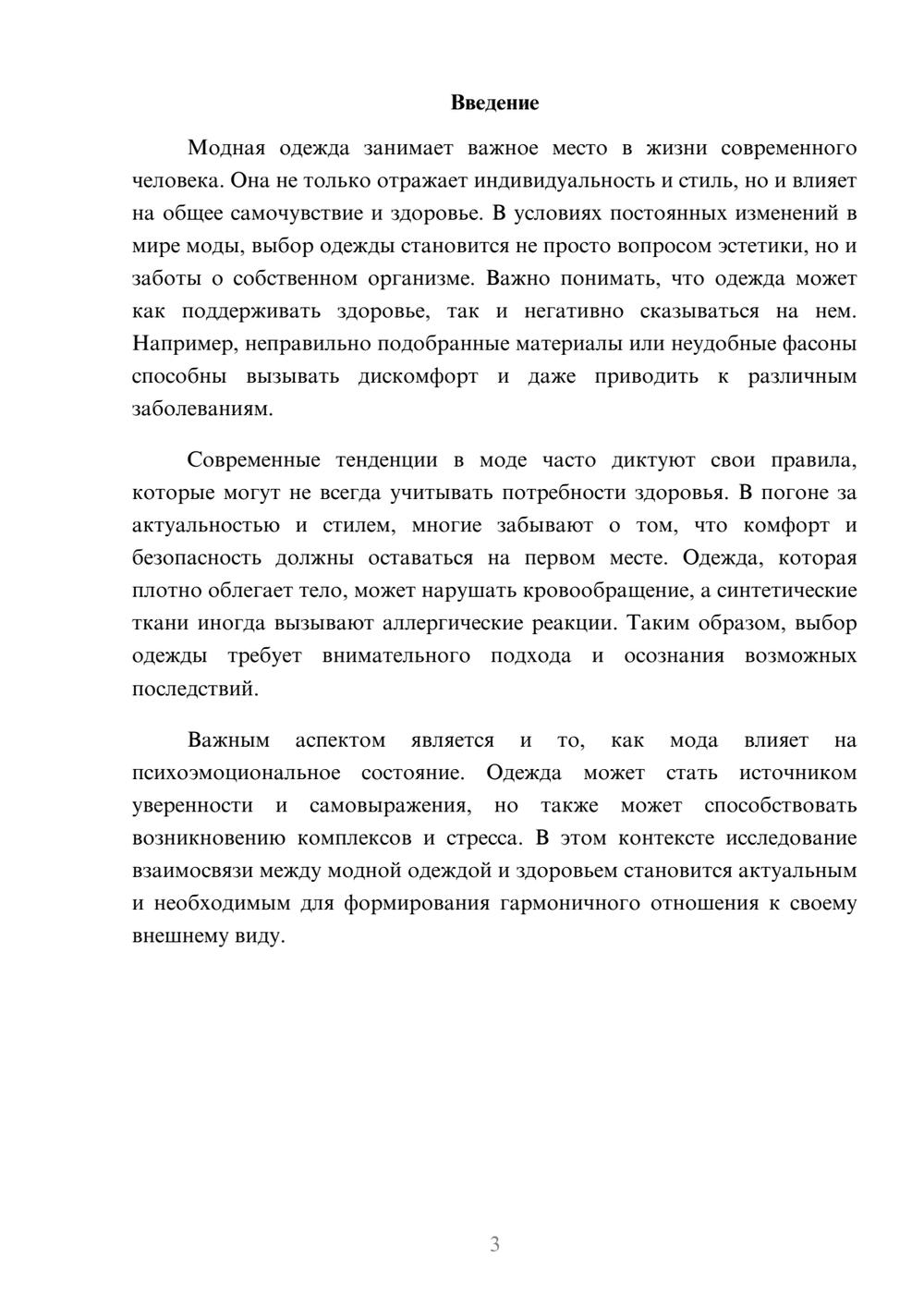 Введение

Модная одежда занимает важное место в жизни современного человека. Она не только отражает индивидуальность и стиль, но и влияет на общее самочувствие и здоровье. В условиях постоянных изменений в мире моды, выбор одежды становится не просто вопросом эстетики, но и заботы о собственном организме. Важно понимать, что одежда может как поддерживать здоровье, так и негативно сказываться на нем. Например, неправильно подобранные материалы или неудобные фасоны способны вызывать дискомфорт и даже приводить к различным заболеваниям.

Современные тенденции в моде часто диктуют свои правила, которые могут не всегда учитывать потребности здоровья. В погоне за актуальностью и стилем, многие забывают о том, что комфорт и безопасность должны оставаться на первом месте. Одежда, которая плотно облегает тело, может нарушать кровообращение, а синтетические ткани иногда вызывают аллергические реакции. Таким образом, выбор одежды требует внимательного подхода и осознания возможных последствий.

Важным аспектом является и то, как мода влияет на психоэмоциональное состояние. Одежда может стать источником уверенности и самовыражения, но также может способствовать возникновению комплексов и стресса. В этом контексте исследование взаимосвязи между модной одеждой и здоровьем становится актуальным и необходимым для формирования гармоничного отношения к своему внешнему виду.

3